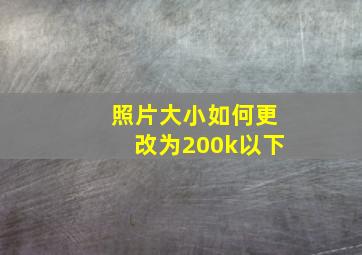 照片大小如何更改为200k以下